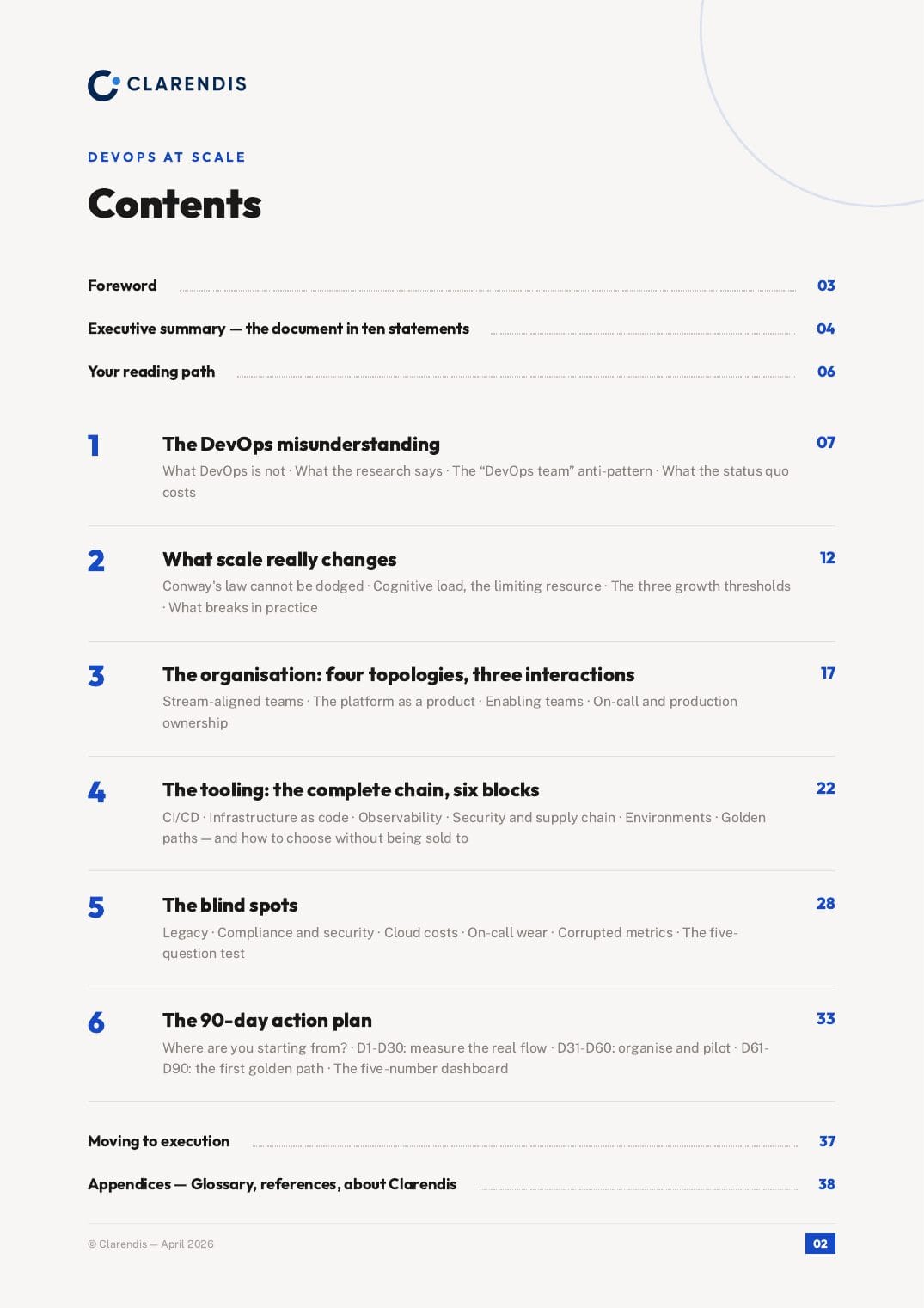 CLARENDIS

DEVOPS AT SCALE

Contents

Foreword 03

Executive summary — the document in ten statements 04

Your reading path 06

1 The DevOps misunderstanding 07
What DevOps is not · What the research says · The “DevOps team” anti-pattern · What the status quo costs

2 What scale really changes 12
Conway's law cannot be dodged · Cognitive load, the limiting resource · The three growth thresholds · What breaks in practice

3 The organisation: four topologies, three interactions 17
Stream-aligned teams · The platform as a product · Enabling teams · On-call and production ownership

4 The tooling: the complete chain, six blocks 22
CI/CD · Infrastructure as code · Observability · Security and supply chain · Environments · Golden paths — and how to choose without being sold to

5 The blind spots 28
Legacy · Compliance and security · Cloud costs · On-call wear · Corrupted metrics · The five-question test

6 The 90-day action plan 33
Where are you starting from? · D1-D30: measure the real flow · D31-D60: organise and pilot · D61-D90: the first golden path · The five-number dashboard

Moving to execution 37

Appendices — Glossary, references, about Clarendis 38

© Clarendis — April 2026

02